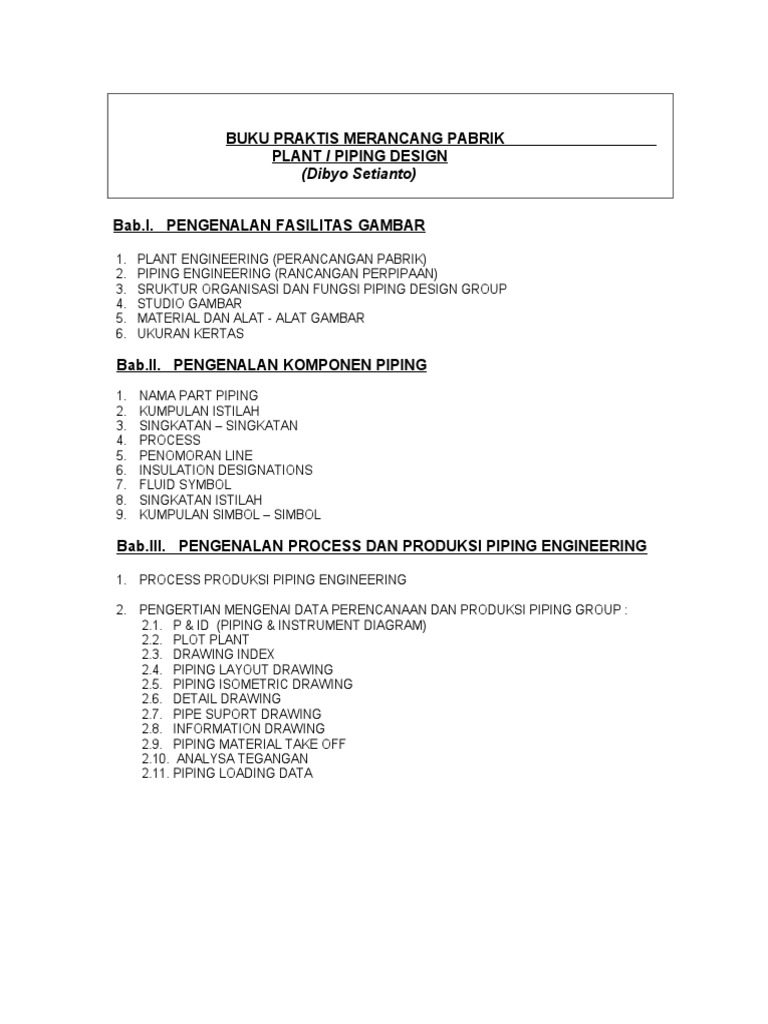 BUKU PRAKTIS MERANCANG PABRIK
PLANT / PIPING DESIGN
(Dibyo Setianto)

Bab.I. PENGENALAN FASILITAS GAMBAR

1. PLANT ENGINEERING (PERANCANGAN PABRIK)
2. PIPING ENGINEERING (RANCANGAN PERPIPAAN)
3. SRUKTUR ORGANISASI DAN FUNGSI PIPING DESIGN GROUP
4. STUDIO GAMBAR
5. MATERIAL DAN ALAT - ALAT GAMBAR
6. UKURAN KERTAS

Bab.II. PENGENALAN KOMPONEN PIPING

1. NAMA PART PIPING
2. KUMPULAN ISTILAH
3. SINGKATAN – SINGKATAN
4. PROCESS
5. PENOMORAN LINE
6. INSULATION DESIGNATIONS
7. FLUID SYMBOL
8. SINGKATAN ISTILAH
9. KUMPULAN SIMBOL – SIMBOL

Bab.III. PENGENALAN PROCESS DAN PRODUKSI PIPING ENGINEERING

1. PROCESS PRODUKSI PIPING ENGINEERING

2. PENGERTIAN MENGENAI DATA PERENCANAAN DAN PRODUKSI PIPING GROUP :
2.1. P & ID (PIPING & INSTRUMENT DIAGRAM)
2.2. PLOT PLANT
2.3. DRAWING INDEX
2.4. PIPING LAYOUT DRAWING
2.5. PIPING ISOMETRIC DRAWING
2.6. DETAIL DRAWING
2.7. PIPE SUPORT DRAWING
2.8. INFORMATION DRAWING
2.9. PIPING MATERIAL TAKE OFF
2.10. ANALYSA TEGANGAN
2.11. PIPING LOADING DATA